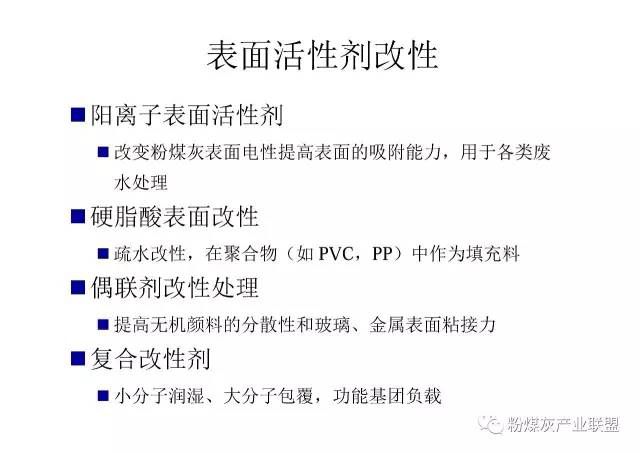 表面活性剂改性

■ 阳离子表面活性剂

■ 改变粉煤灰表面电性提高表面的吸附能力，用于各类废水处理

■ 硬脂酸表面改性

■ 疏水改性，在聚合物（如 PVC，PP）中作为填充料

■ 偶联剂改性处理

■ 提高无机颜料的分散性和玻璃、金属表面粘接力

■ 复合改性剂

■ 小分子润湿、大分子包覆，功能基团负载

粉煤灰产业联盟